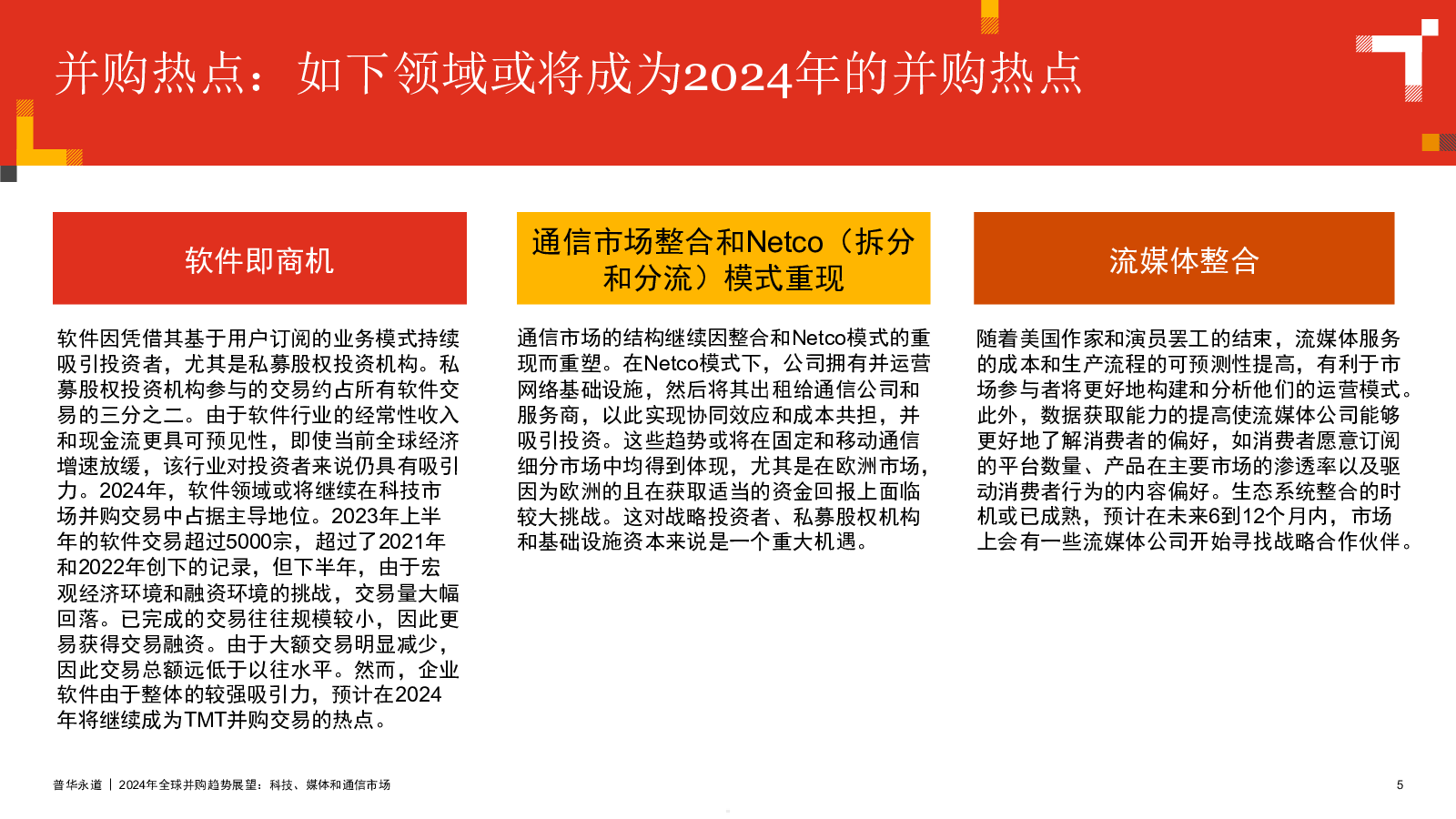 并购热点：如下领域或将成为2024年的并购热点

软件即商机

软件因凭借其基于用户订阅的业务模式持续吸引投资者，尤其是私募股权投资机构。私募股权投资机构参与的交易约占所有软件交易的三分之二。由于软件行业的经常性收入和现金流更具可预见性，即使当前全球经济增速放缓，该行业对投资者来说仍具有吸引力。2024年，软件领域或将继续在科技市场并购交易中占据主导地位。2023年上半年的软件交易超过5000宗，超过了2021年和2022年创下的记录，但下半年，由于宏观经济环境和融资环境的挑战，交易量大幅回落。已完成的交易往往规模较小，因此更易获得交易融资。由于大额交易明显减少，因此交易总额远低于以往水平。然而，企业软件由于整体的较强吸引力，预计在2024年将继续成为TMT并购交易的热点。

通信市场整合和Netco（拆分和分流）模式重现

通信市场的结构继续因整合和Netco模式的重现而重塑。在Netco模式下，公司拥有并运营网络基础设施，然后将其出租给通信公司和服务商，以此实现协同效应和成本共担，并吸引投资。这些趋势或将在固定和移动通信细分市场中均得到体现，尤其是在欧洲市场，因为欧洲的且在获取适当的资金回报上面临较大挑战。这对战略投资者、私募股权机构和基础设施资本来说是一个重大机遇。

流媒体整合

随着美国作家和演员罢工的结束，流媒体服务的成本和生产流程的可预测性提高，有利于市场参与者将更好地构建和分析他们的运营模式。此外，数据获取能力的提高使流媒体公司能够更好地了解消费者的偏好，如消费者愿意订阅的平台数量、产品在主要市场的渗透率以及驱动消费者行为的内容偏好。生态系统整合的时机或已成熟，预计在未来6到12个月内，市场上会有一些流媒体公司开始寻找战略合作伙伴。

普华永道 | 2024年全球并购趋势展望：科技、媒体和通信市场

5